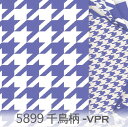 5899 千鳥柄 -VPR